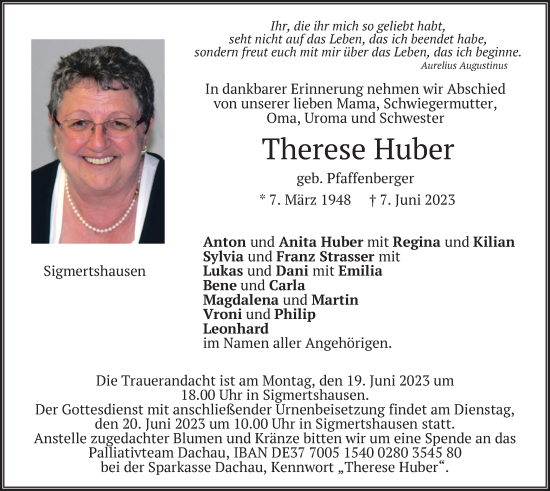 Ihr, die ihr mich so geliebt habt,
seht nicht auf das Leben, das ich beendet habe,
sondern freut euch mit mir über das Leben, das ich beginne.
Aurelius Augustinus

In dankbarer Erinnerung nehmen wir Abschied von unserer lieben Mama, Schwiegermutter, Oma, Uroma und Schwester

Therese Huber

geb. Pfaffenberger

* 7. März 1948 † 7. Juni 2023

Sigmertshausen

Anton und Anita Huber mit Regina und Kilian
Sylvia und Franz Strasser mit
Lukas und Dani mit Emilia
Bene und Carla
Magdalena und Martin
Vroni und Philip
Leonhard
im Namen aller Angehörigen.

Die Trauerandacht ist am Montag, den 19. Juni 2023 um 18.00 Uhr in Sigmertshausen.
Der Gottesdienst mit anschließender Urnenbeisetzung findet am Dienstag, den 20. Juni 2023 um 10.00 Uhr in Sigmertshausen statt.
Anstelle zugedachter Blumen und Kränze bitten wir um eine Spende an das Palliativteam Dachau, IBAN DE37 7005 1540 0280 3545 80 bei der Sparkasse Dachau, Kennwort „Therese Huber“.